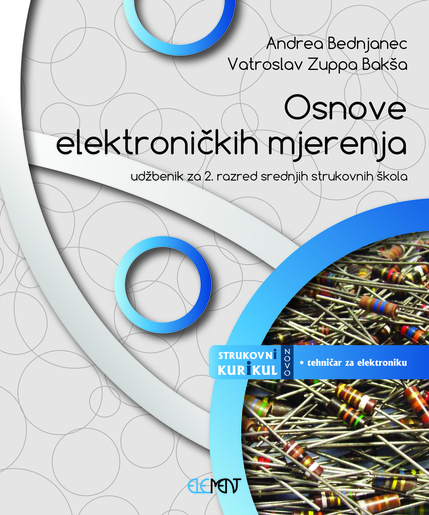 Andrea Bednjanec
Vatroslav Zuppa Bakša

Osnove elektroničkih mjerenja

udžbenik za 2. razred srednjih strukovnih škola

STRUKOVNI KURIKUL NOVO

• tehničar za elektroniku

ELEMENT